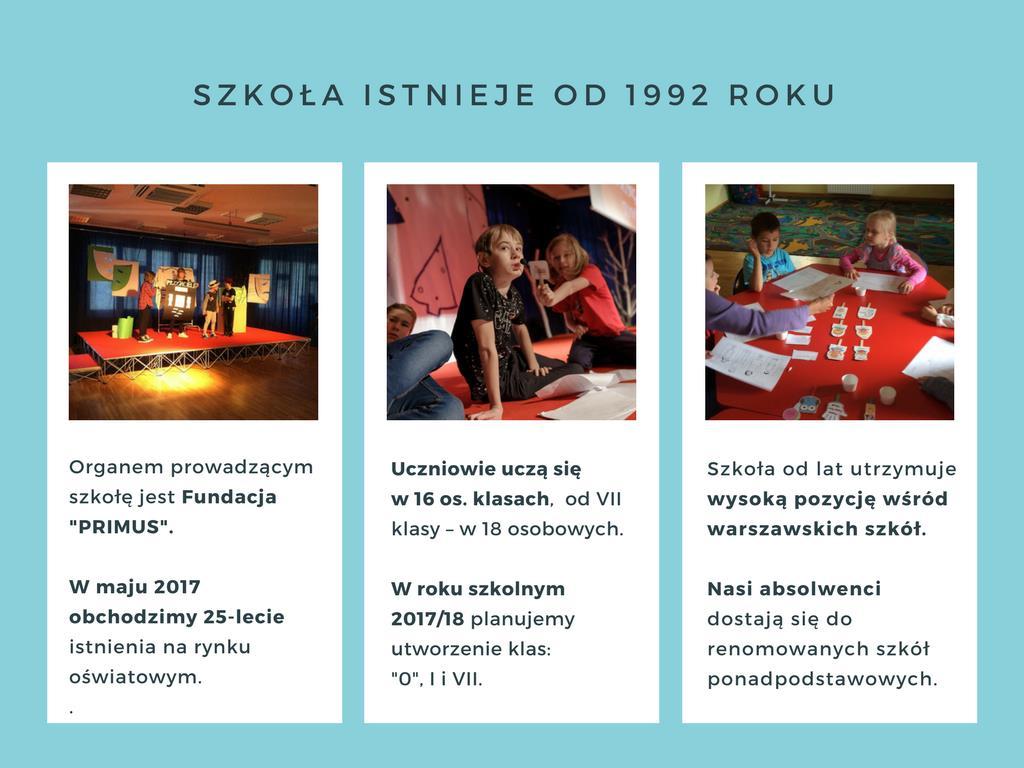 SZKOŁA ISTNIEJE OD 1992 ROKU

Organem prowadzącym szkołę jest Fundacja "PRIMUS".

W maju 2017 obchodzimy 25-lecie istnienia na rynku oświatowym.
.

Uczniowie uczą się w 16 os. klasach, od VII klasy – w 18 osobowych.

W roku szkolnym 2017/18 planujemy utworzenie klas: "0", I i VII.

Szkoła od lat utrzymuje wysoką pozycję wśród warszawskich szkół.

Nasi absolwenci dostają się do renomowanych szkół ponadpodstawowych.